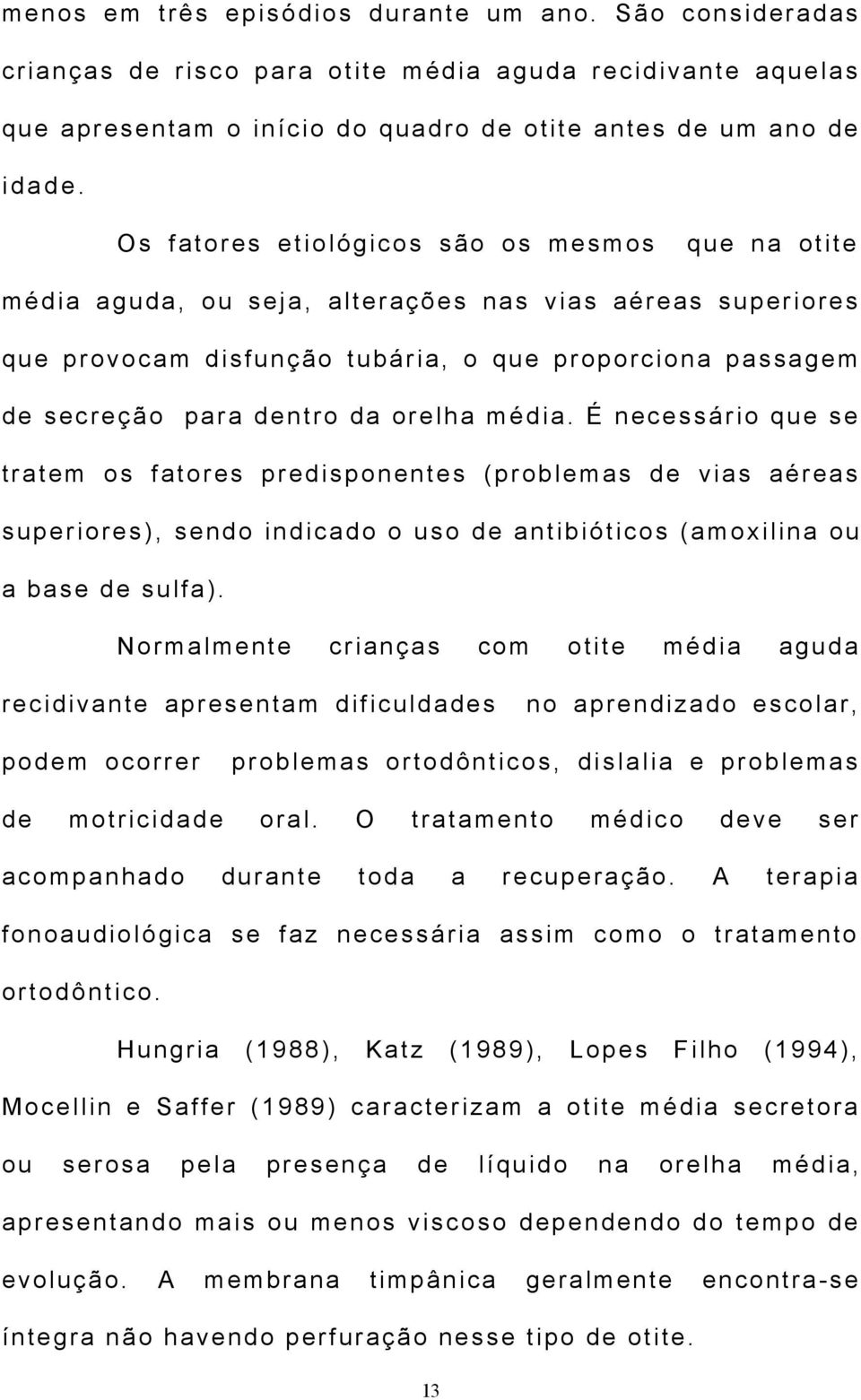 menos em três episódios durante um ano. São consideradas crianças de risco para otite média aguda recidivante aquelas que apresentam o início do quadro de otite antes de um ano de idade.

Os fatores etiológicos são os mesmos que na otite média aguda, ou seja, alterações nas vias aéreas superiores que provocam disfunção tubária, o que proporciona passagem de secreção para dentro da orelha média. É necessário que se tratem os fatores predisponentes (problemas de vias aéreas superiores), sendo indicado o uso de antibióticos (amoxilina ou a base de sulfa).

Normalmente crianças com otite média aguda recidivante apresentam dificuldades no aprendizado escolar, podem ocorrer problemas ortodônticos, dislalia e problemas de motricidade oral. O tratamento médico deve ser acompanhado durante toda a recuperação. A terapia fonoaudiológica se faz necessária assim como o tratamento ortodôntico.

Hungria (1988), Katz (1989), Lopes Filho (1994), Mocellin e Saffer (1989) caracterizam a otite média secretora ou serosa pela presença de líquido na orelha média, apresentando mais ou menos viscoso dependendo do tempo de evolução. A membrana timpânica geralmente encontra-se íntegra não havendo perfuração nesse tipo de otite.

13